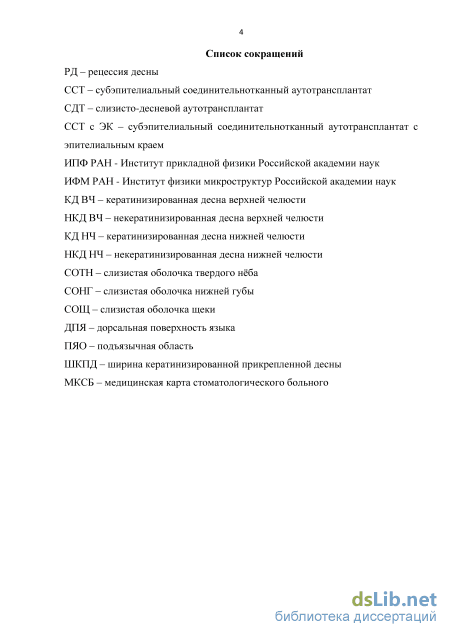 4

Список сокращений

РД – рецессия десны

ССТ – субэпителиальный соединительнотканный аутотрансплантат

СДТ – слизисто-десневой аутотрансплантат

ССТ с ЭК – субэпителиальный соединительнотканный аутотрансплантат с эпителиальным краем

ИПФ РАН - Институт прикладной физики Российской академии наук

ИФМ РАН - Институт физики микроструктур Российской академии наук

КД ВЧ – кератинизированная десна верхней челюсти

НКД ВЧ – некератинизированная десна верхней челюсти

КД НЧ – кератинизированная десна нижней челюсти

НКД НЧ – некератинизированная десна нижней челюсти

СОТН – слизистая оболочка твердого нёба

СОНГ – слизистая оболочка нижней губы

СОЩ – слизистая оболочка щеки

ДПЯ – дорсальная поверхность языка

ПЯО – подъязычная область

ШКПД – ширина кератинизированной прикрепленной десны

МКСБ – медицинская карта стоматологического больного

dsLib.net
библиотека диссертаций